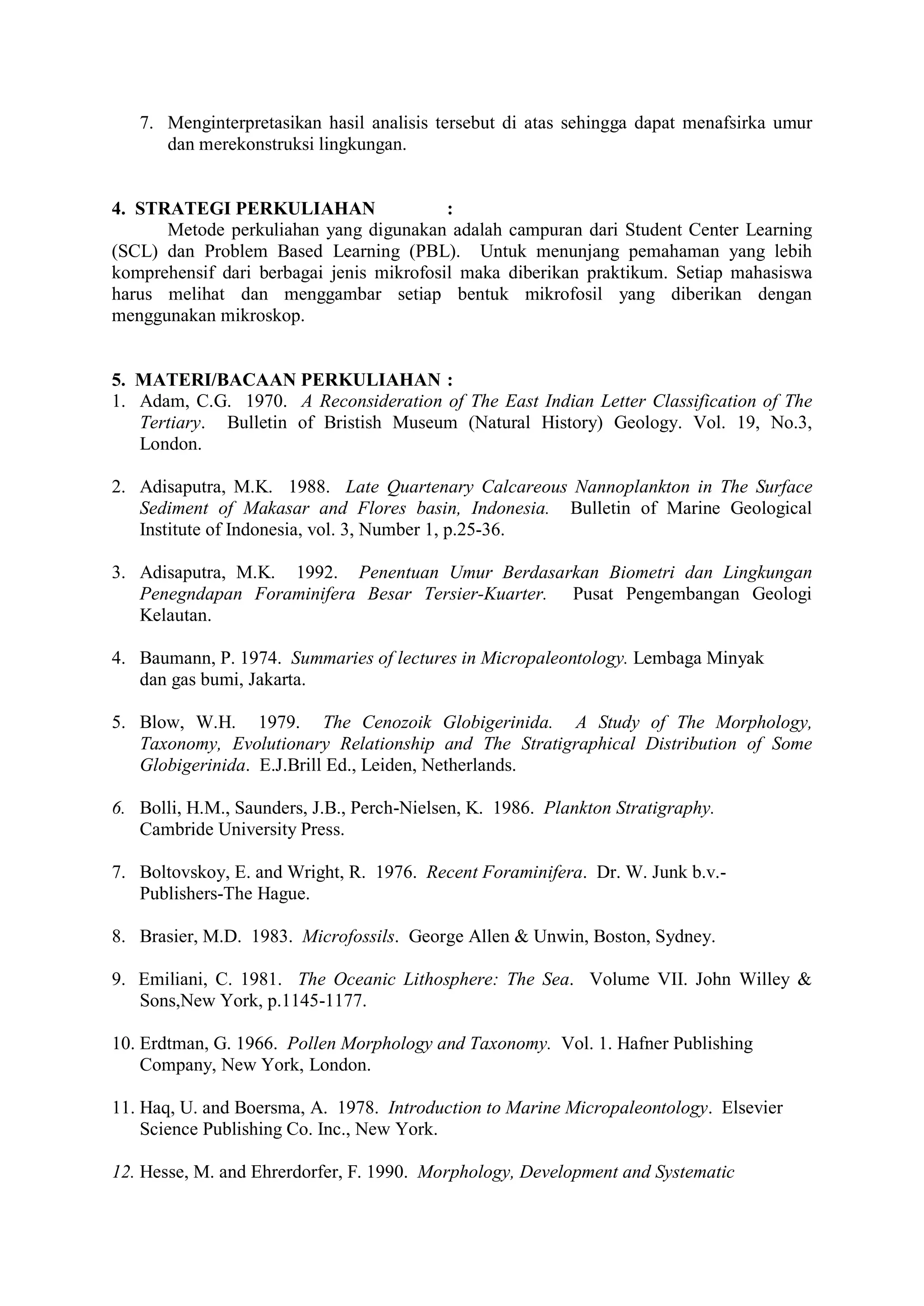 7. Menginterpretasikan hasil analisis tersebut di atas sehingga dapat menafsirka umur dan merekonstruksi lingkungan.

4. STRATEGI PERKULIAHAN :
Metode perkuliahan yang digunakan adalah campuran dari Student Center Learning (SCL) dan Problem Based Learning (PBL). Untuk menunjang pemahaman yang lebih komprehensif dari berbagai jenis mikrofosil maka diberikan praktikum. Setiap mahasiswa harus melihat dan menggambar setiap bentuk mikrofosil yang diberikan dengan menggunakan mikroskop.

5. MATERI/BACAAN PERKULIAHAN :
1. Adam, C.G. 1970. A Reconsideration of The East Indian Letter Classification of The Tertiary. Bulletin of Bristish Museum (Natural History) Geology. Vol. 19, No.3, London.

2. Adisaputra, M.K. 1988. Late Quartenary Calcareous Nannoplankton in The Surface Sediment of Makasar and Flores basin, Indonesia. Bulletin of Marine Geological Institute of Indonesia, vol. 3, Number 1, p.25-36.

3. Adisaputra, M.K. 1992. Penentuan Umur Berdasarkan Biometri dan Lingkungan Penegndapan Foraminifera Besar Tersier-Kuarter. Pusat Pengembangan Geologi Kelautan.

4. Baumann, P. 1974. Summaries of lectures in Micropaleontology. Lembaga Minyak dan gas bumi, Jakarta.

5. Blow, W.H. 1979. The Cenozoik Globigerinida. A Study of The Morphology, Taxonomy, Evolutionary Relationship and The Stratigraphical Distribution of Some Globigerinida. E.J.Brill Ed., Leiden, Netherlands.

6. Bolli, H.M., Saunders, J.B., Perch-Nielsen, K. 1986. Plankton Stratigraphy. Cambride University Press.

7. Boltovskoy, E. and Wright, R. 1976. Recent Foraminifera. Dr. W. Junk b.v.-Publishers-The Hague.

8. Brasier, M.D. 1983. Microfossils. George Allen & Unwin, Boston, Sydney.

9. Emiliani, C. 1981. The Oceanic Lithosphere: The Sea. Volume VII. John Willey & Sons,New York, p.1145-1177.

10. Erdtman, G. 1966. Pollen Morphology and Taxonomy. Vol. 1. Hafner Publishing Company, New York, London.

11. Haq, U. and Boersma, A. 1978. Introduction to Marine Micropaleontology. Elsevier Science Publishing Co. Inc., New York.

12. Hesse, M. and Ehrerdorfer, F. 1990. Morphology, Development and Systematic